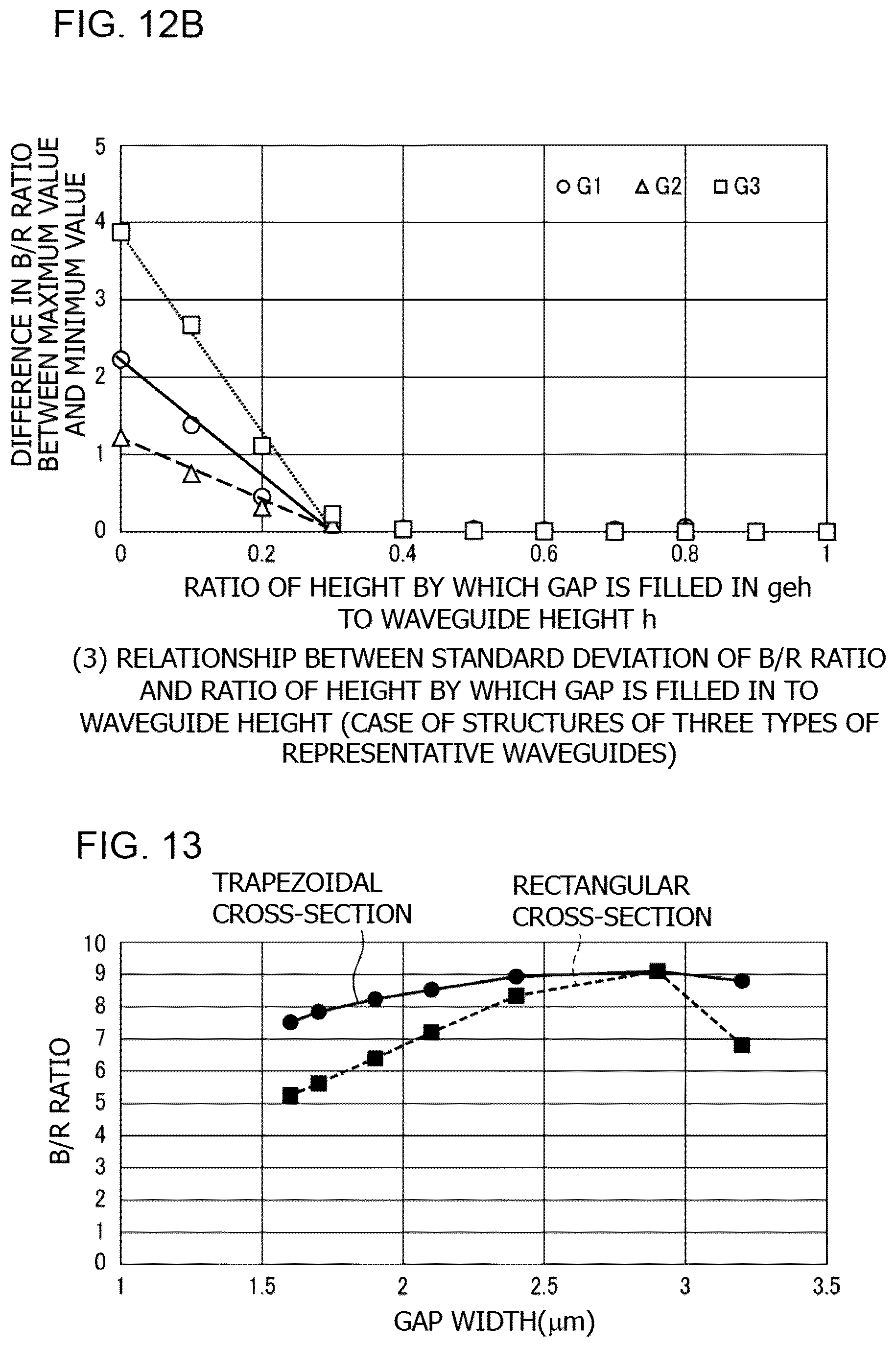 FIG. 12B

DIFFERENCE IN B/R RATIO BETWEEN MAXIMUM VALUE AND MINIMUM VALUE

5
4
3
2
1
0

○ G1 △ G2 □ G3

0 0.2 0.4 0.6 0.8 1

RATIO OF HEIGHT BY WHICH GAP IS FILLED IN geh TO WAVEGUIDE HEIGHT h

(3) RELATIONSHIP BETWEEN STANDARD DEVIATION OF B/R RATIO AND RATIO OF HEIGHT BY WHICH GAP IS FILLED IN TO WAVEGUIDE HEIGHT (CASE OF STRUCTURES OF THREE TYPES OF REPRESENTATIVE WAVEGUIDES)

FIG. 13

TRAPEZOIDAL CROSS-SECTION

RECTANGULAR CROSS-SECTION

B/R RATIO

10
9
8
7
6
5
4
3
2
1
0

1 1.5 2 2.5 3 3.5

GAP WIDTH(μm)